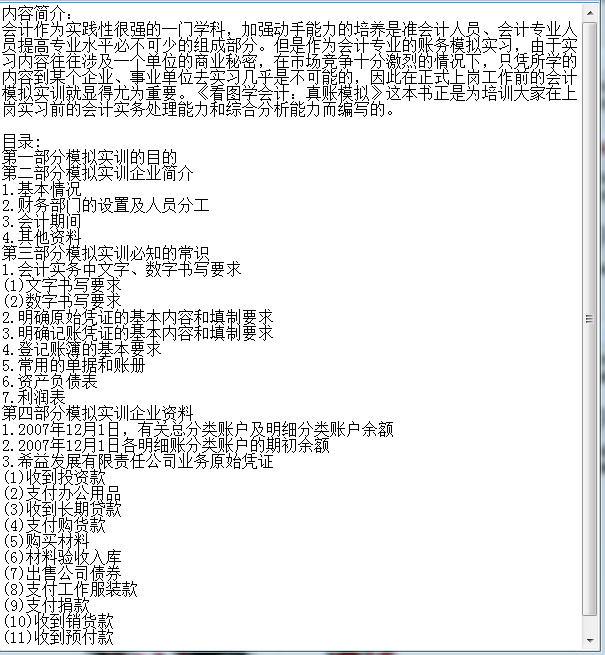 内容简介：
会计作为实践性很强的一门学科，加强动手能力的培养是准会计人员、会计专业人员提高专业水平必不可少的组成部分。但是作为会计专业的账务模拟实习，由于实习内容往往涉及一个单位的商业秘密，在市场竞争十分激烈的情况下，只凭所学的内容到某个企业、事业单位去实习几乎是不可能的，因此在正式上岗工作前的会计模拟实训就显得尤为重要。《看图学会计：真账模拟》这本书正是为培训大家在上岗实习前的会计实务处理能力和综合分析能力而编写的。

目录：
第一部分模拟实训的目的
第二部分模拟实训企业简介
1.基本情况
2.财务部门的设置及人员分工
3.会计期间
4.其他资料
第三部分模拟实训必知的常识
1.会计实务中文字、数字书写要求
(1)文字书写要求
(2)数字书写要求
2.明确原始凭证的基本内容和填制要求
3.明确记账凭证的基本内容和填制要求
4.登记账簿的基本要求
5.常用的单据和账册
6.资产负债表
7.利润表
第四部分模拟实训企业资料
1.2007年12月1日，有关总分类账户及明细分类账户余额
2.2007年12月1日各明细账分类账户的期初余额
3.希益发展有限责任公司业务原始凭证
(1)收到投资款
(2)支付办公用品
(3)收到长期贷款
(4)支付购货款
(5)购买材料
(6)材料验收入库
(7)出售公司债券
(8)支付工作服装款
(9)支付捐款
(10)收到销货款
(11)收到预付款